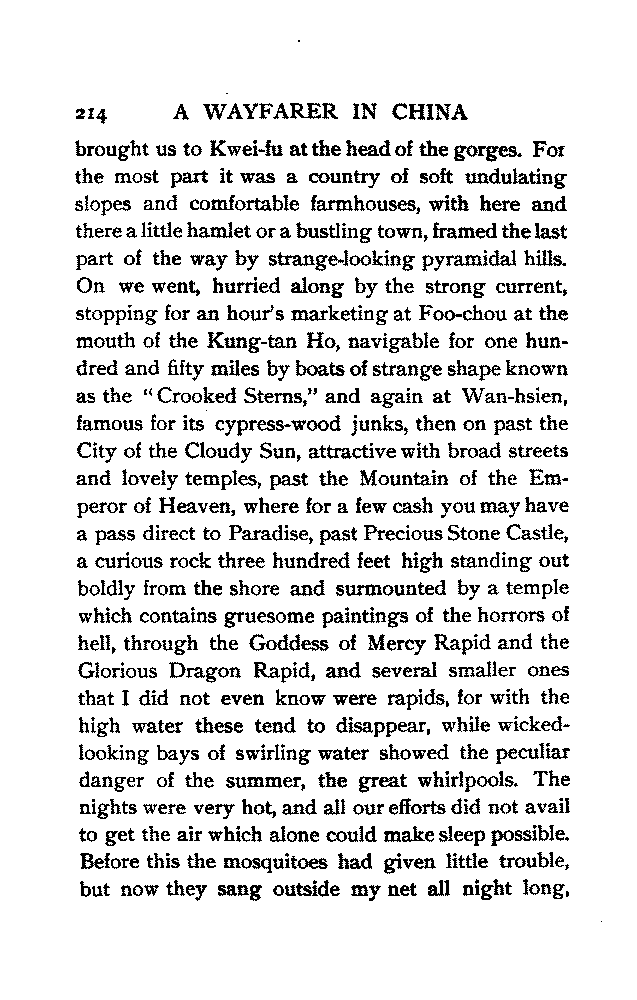 214 A WAYFARER IN CHINA

brought us to Kwei-fu at the head of the gorges. For the most part it was a country of soft undulating slopes and comfortable farmhouses, with here and there a little hamlet or a bustling town, framed the last part of the way by strange-looking pyramidal hills. On we went, hurried along by the strong current, stopping for an hour's marketing at Foo-chou at the mouth of the Kung-tan Ho, navigable for one hundred and fifty miles by boats of strange shape known as the "Crooked Sterns," and again at Wan-hsien, famous for its cypress-wood junks, then on past the City of the Cloudy Sun, attractive with broad streets and lovely temples, past the Mountain of the Emperor of Heaven, where for a few cash you may have a pass direct to Paradise, past Precious Stone Castle, a curious rock three hundred feet high standing out boldly from the shore and surmounted by a temple which contains gruesome paintings of the horrors of hell, through the Goddess of Mercy Rapid and the Glorious Dragon Rapid, and several smaller ones that I did not even know were rapids, for with the high water these tend to disappear, while wicked-looking bays of swirling water showed the peculiar danger of the summer, the great whirlpools. The nights were very hot, and all our efforts did not avail to get the air which alone could make sleep possible. Before this the mosquitoes had given little trouble, but now they sang outside my net all night long,